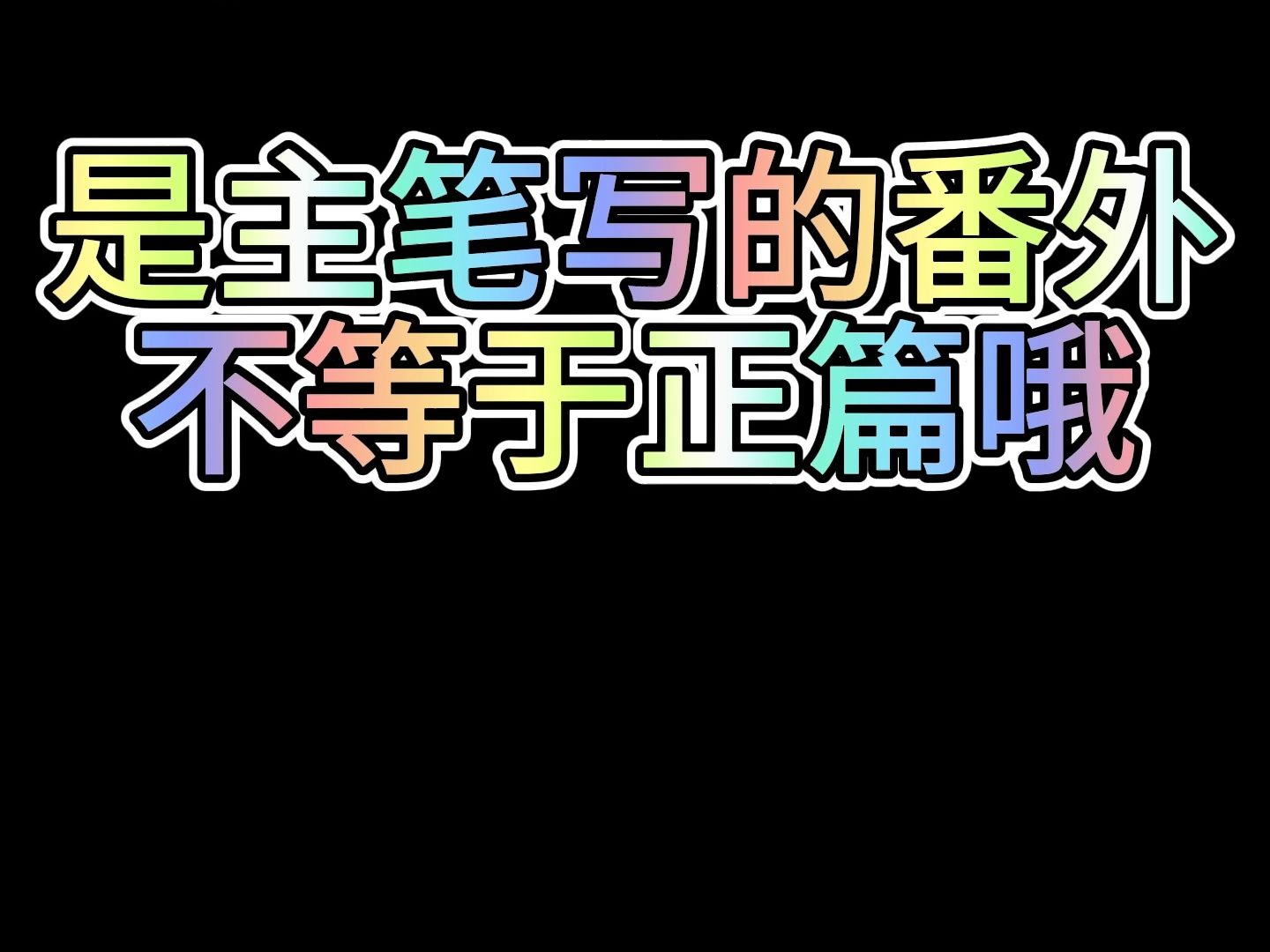 是主笔写的番外
不等于正篇哦